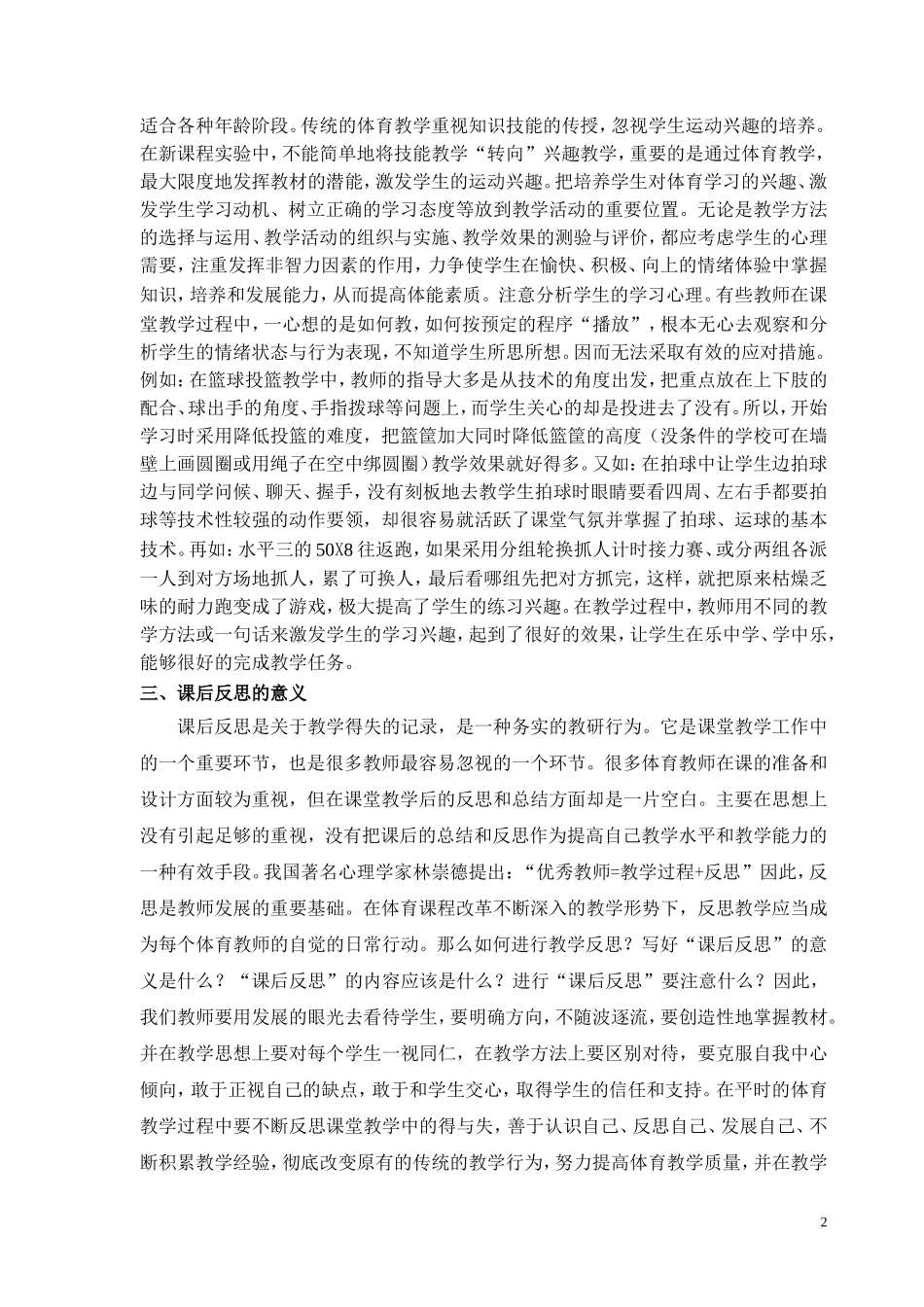 适合各种年龄阶段。传统的体育教学重视知识技能的传授，忽视学生运动兴趣的培养。在新课程实验中，不能简单地将技能教学“转向”兴趣教学，重要的是通过体育教学，最大限度地发挥教材的潜能，激发学生的运动兴趣。把培养学生对体育学习的兴趣、激发学生学习动机、树立正确的学习态度等放到教学活动的重要位置。无论是教学方法的选择与运用、教学活动的组织与实施、教学效果的测验与评价，都应考虑学生的心理需要，注重发挥非智力因素的作用，力争使学生在愉快、积极、向上的情绪体验中掌握知识，培养和发展能力，从而提高体能素质。注意分析学生的学习心理。有些教师在课堂教学过程中，一心想的是如何教，如何按预定的程序“播放”，根本无心去观察和分析学生的情绪状态与行为表现，不知道学生所思所想。因而无法采取有效的应对措施。例如：在篮球投篮教学中，教师的指导大多是从技术的角度出发，把重点放在上下肢的配合、球出手的角度、手指拨球等问题上，而学生关心的却是投进去了没有。所以，开始学习时采用降低投篮的难度，把篮筐加大同时降低篮筐的高度（没条件的学校可在墙壁上画圆圈或用绳子在空中绑圆圈）教学效果就好得多。又如：在拍球中让学生边拍球边与同学问候、聊天、握手，没有刻板地去教学生拍球时眼睛要看四周、左右手都要拍球等技术性较强的动作要领，却很容易就活跃了课堂气氛并掌握了拍球、运球的基本技术。再如：水平三的50X8往返跑，如果采用分组轮换抓人计时接力赛、或分两组各派一人到对方场地抓人，累了可换人，最后看哪组先把对方抓完，这样，就把原来枯燥乏味的耐力跑变成了游戏，极大提高了学生的练习兴趣。在教学过程中，教师用不同的教学方法或一句话来激发学生的学习兴趣，起到了很好的效果，让学生在乐中学、学中乐，能够很好的完成教学任务。

三、课后反思的意义

课后反思是关于教学得失的记录，是一种务实的教研行为。它是课堂教学工作中的一个重要环节，也是很多教师最容易忽视的一个环节。很多体育教师在课的准备和设计方面较为重视，但在课堂教学后的反思和总结方面却是一片空白。主要在思想上没有引起足够的重视，没有把课后的总结和反思作为提高自己教学水平和教学能力的一种有效手段。我国著名心理学家林崇德提出：“优秀教师=教学过程+反思”因此，反思是教师发展的重要基础。在体育课程改革不断深入的教学形势下，反思教学应当成为每个体育教师的自觉的日常行动。那么如何进行教学反思？写好“课后反思”的意义是什么？“课后反思”的内容应该是什么？进行“课后反思”要注意什么？因此，我们教师要用发展的眼光去看待学生，要明确方向，不随波逐流，要创造性地掌握教材。并在教学思想上要对每个学生一视同仁，在教学方法上要区别对待，要克服自我中心倾向，敢于正视自己的缺点，敢于和学生交心，取得学生的信任和支持。在平时的体育教学过程中要不断反思课堂教学中的得与失，善于认识自己、反思自己、发展自己、不断积累教学经验，彻底改变原有的传统的教学行为，努力提高体育教学质量，并在教学

2